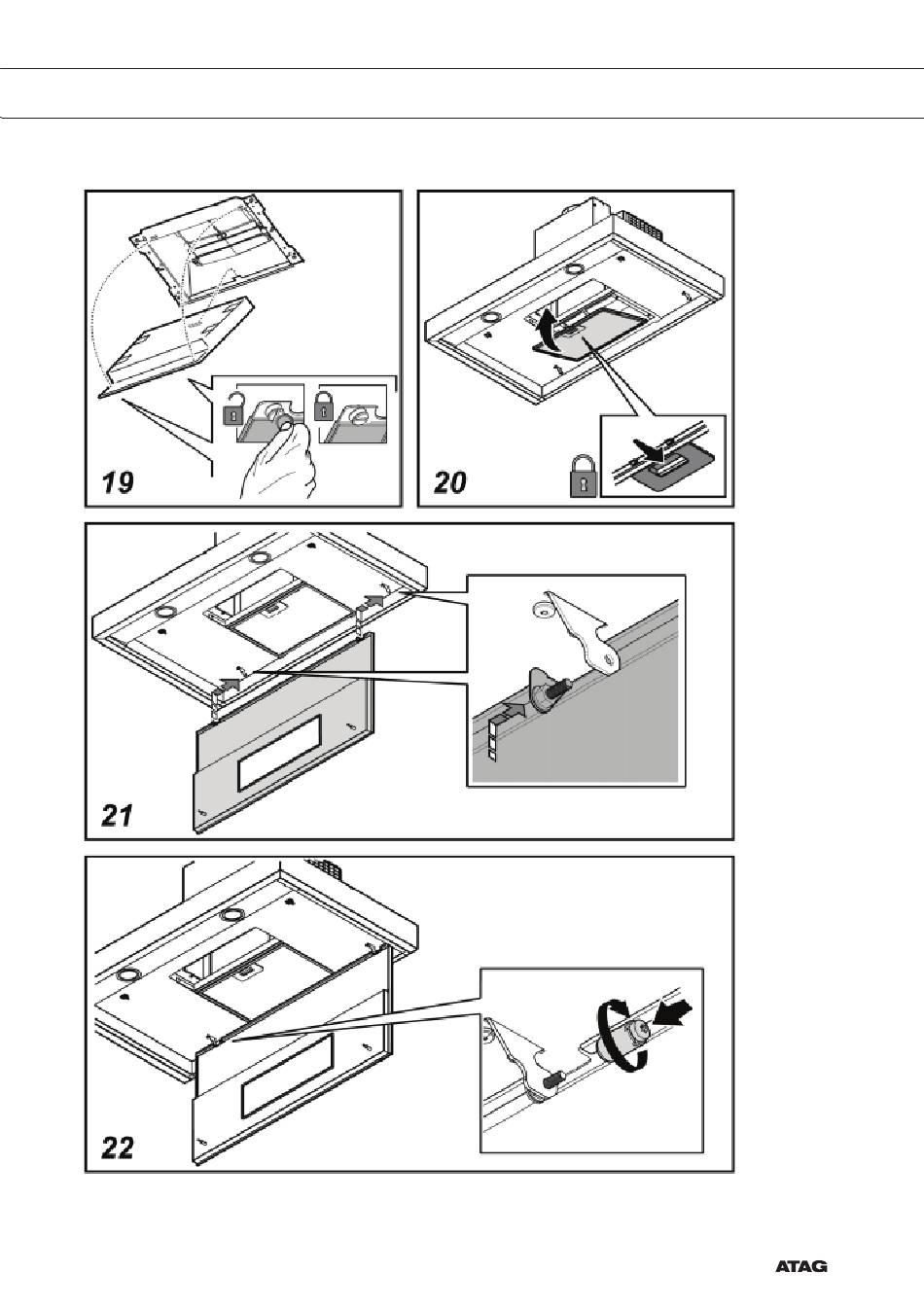 19

20

21

22

ATAG